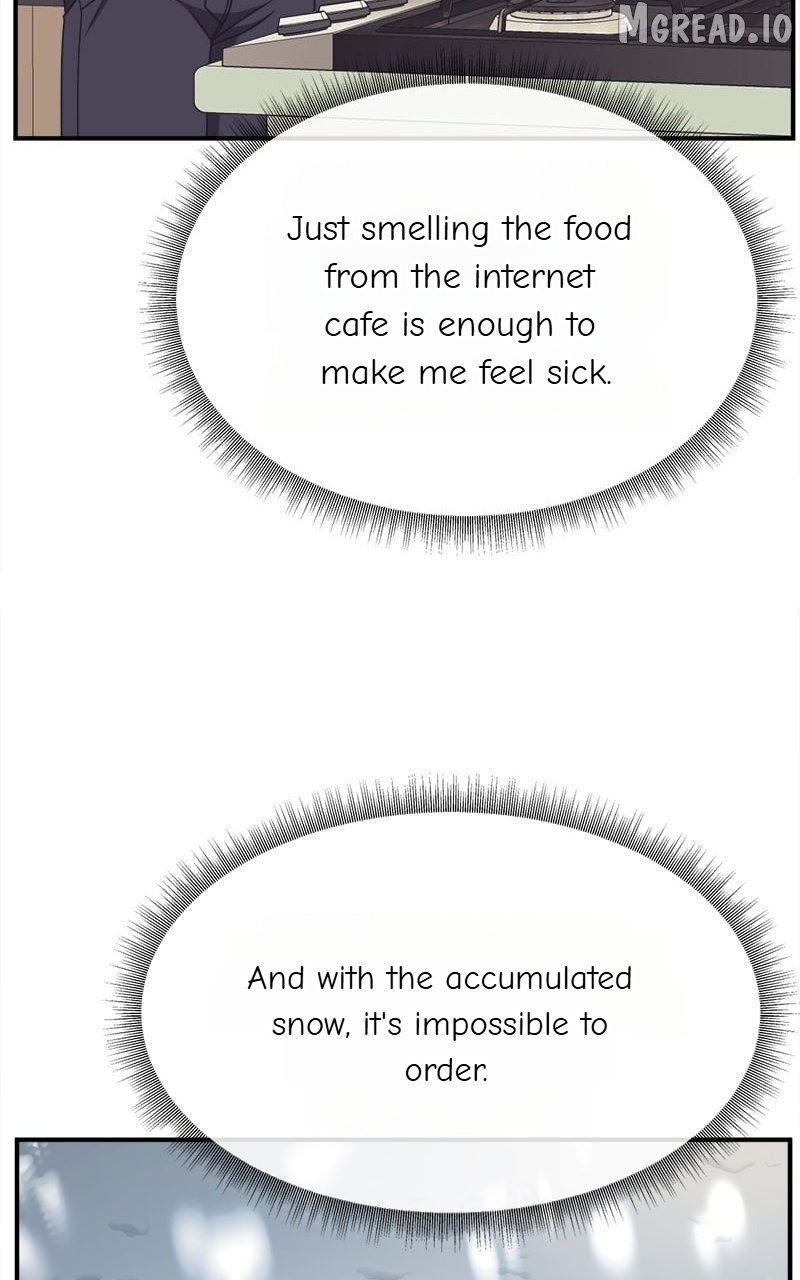 MGREAD.IO

Just smelling the food from the internet cafe is enough to make me feel sick.

And with the accumulated snow, it's impossible to order.